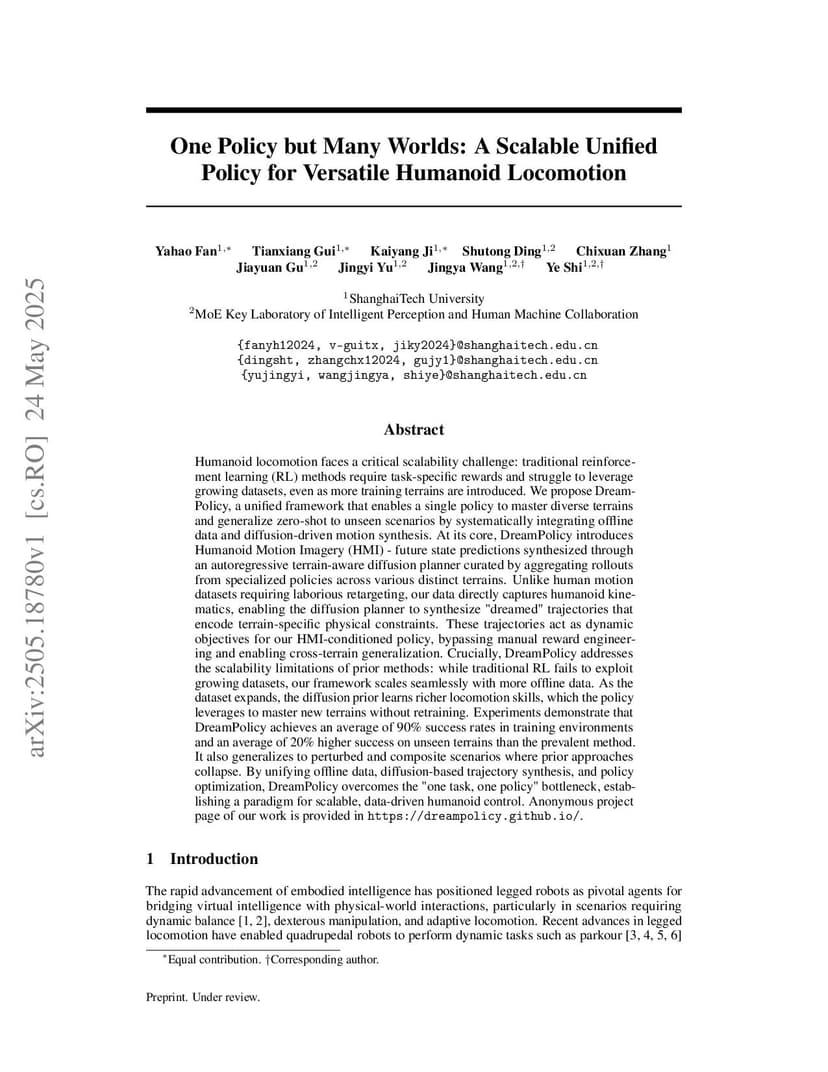 arXiv:2505.18780v1 [cs.RO] 24 May 2025

One Policy but Many Worlds: A Scalable Unified Policy for Versatile Humanoid Locomotion

Yahao Fan$^{1,*}$ Tianxiang Gui$^{1,*}$ Kaiyang Ji$^{1,*}$ Shutong Ding$^{1,2}$ Chixuan Zhang$^{1}$ Jiayuan Gu$^{1,2}$ Jingyi Yu$^{1,2}$ Jingya Wang$^{1,2,\dagger}$ Ye Shi$^{1,2,\dagger}$

$^{1}$ShanghaiTech University
$^{2}$MoE Key Laboratory of Intelligent Perception and Human Machine Collaboration

{fanyh12024, v-guitx, jiky2024}@shanghaitech.edu.cn
{dingsht, zhangchx12024, gujy1}@shanghaitech.edu.cn
{yujingyi, wangjingya, shiye}@shanghaitech.edu.cn

Abstract

Humanoid locomotion faces a critical scalability challenge: traditional reinforcement learning (RL) methods require task-specific rewards and struggle to leverage growing datasets, even as more training terrains are introduced. We propose DreamPolicy, a unified framework that enables a single policy to master diverse terrains and generalize zero-shot to unseen scenarios by systematically integrating offline data and diffusion-driven motion synthesis. At its core, DreamPolicy introduces Humanoid Motion Imagery (HMI) - future state predictions synthesized through an autoregressive terrain-aware diffusion planner curated by aggregating rollouts from specialized policies across various distinct terrains. Unlike human motion datasets requiring laborious retargeting, our data directly captures humanoid kinematics, enabling the diffusion planner to synthesize "dreamed" trajectories that encode terrain-specific physical constraints. These trajectories act as dynamic objectives for our HMI-conditioned policy, bypassing manual reward engineering and enabling cross-terrain generalization. Crucially, DreamPolicy addresses the scalability limitations of prior methods: while traditional RL fails to exploit growing datasets, our framework scales seamlessly with more offline data. As the dataset expands, the diffusion prior learns richer locomotion skills, which the policy leverages to master new terrains without retraining. Experiments demonstrate that DreamPolicy achieves an average of 90% success rates in training environments and an average of 20% higher success on unseen terrains than the prevalent method. It also generalizes to perturbed and composite scenarios where prior approaches collapse. By unifying offline data, diffusion-based trajectory synthesis, and policy optimization, DreamPolicy overcomes the "one task, one policy" bottleneck, establishing a paradigm for scalable, data-driven humanoid control. Anonymous project page of our work is provided in https://dreampolicy.github.io/.

1 Introduction

The rapid advancement of embodied intelligence has positioned legged robots as pivotal agents for bridging virtual intelligence with physical-world interactions, particularly in scenarios requiring dynamic balance [1, 2], dexterous manipulation, and adaptive locomotion. Recent advances in legged locomotion have enabled quadrupedal robots to perform dynamic tasks such as parkour [3, 4, 5, 6]

$^{*}$Equal contribution. †Corresponding author.

Preprint. Under review.